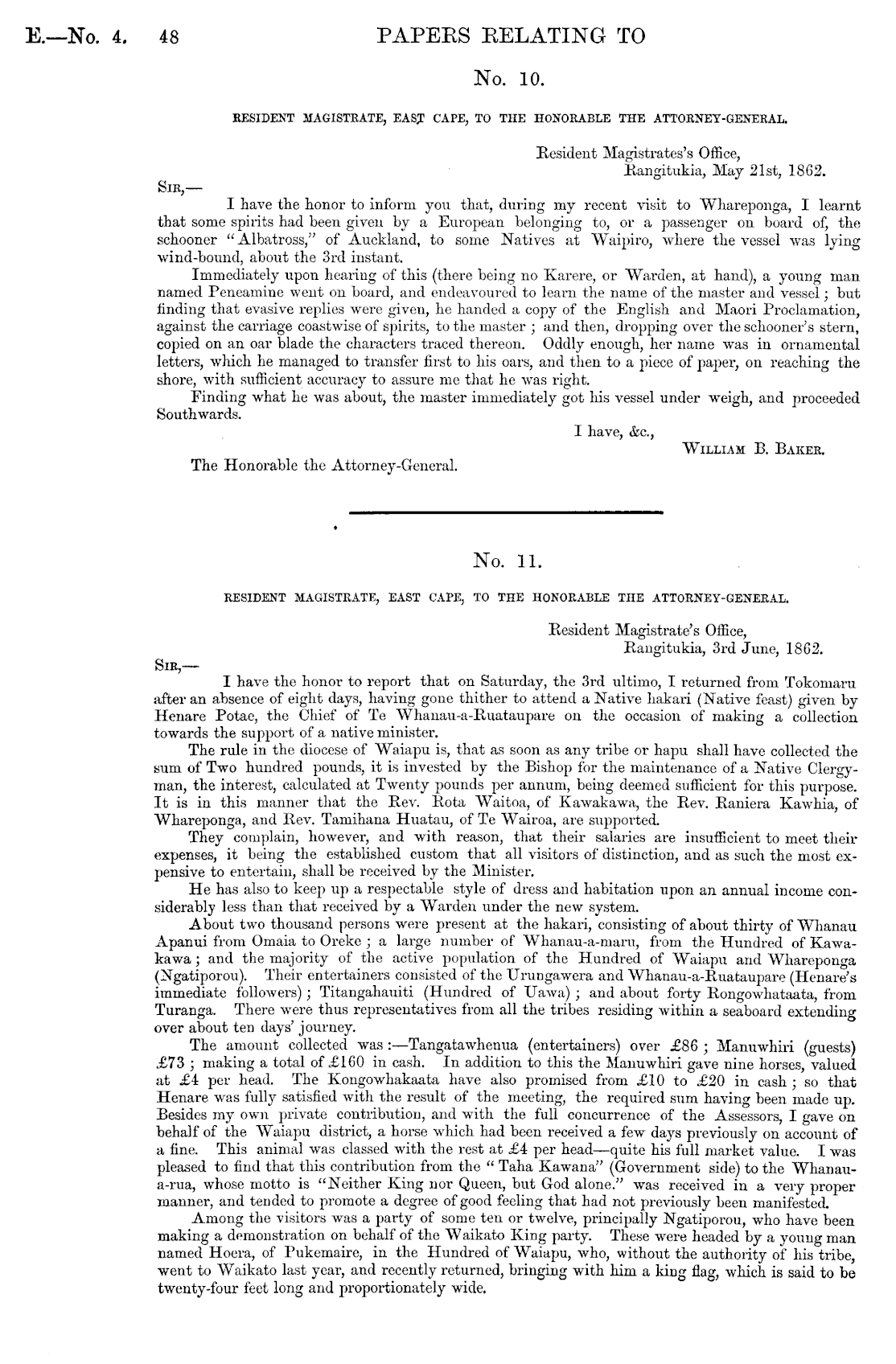 E.—No. 4. 48 PAPERS RELATING TO

No. 10.

RESIDENT MAGISTRATE, EAST CAPE, TO THE HONORABLE THE ATTORNEY-GENERAL.

Resident Magistrates's Office,
Rangitukia, May 21st, 1862.

SIR,—

I have the honor to inform you that, during my recent visit to Whareponga, I learnt that some spirits had been given by a European belonging to, or a passenger on board of, the schooner "Albatross," of Auckland, to some Natives at Waipiro, where the vessel was lying wind-bound, about the 3rd instant.

Immediately upon hearing of this (there being no Karere, or Warden, at hand), a young man named Peneamine went on board, and endeavoured to learn the name of the master and vessel; but finding that evasive replies were given, he handed a copy of the English and Maori Proclamation, against the carriage coastwise of spirits, to the master; and then, dropping over the schooner's stern, copied on an oar blade the characters traced thereon. Oddly enough, her name was in ornamental letters, which he managed to transfer first to his oars, and then to a piece of paper, on reaching the shore, with sufficient accuracy to assure me that he was right.

Finding what he was about, the master immediately got his vessel under weigh, and proceeded Southwards.

I have, &c.,
WILLIAM B. BAKER.

The Honorable the Attorney-General.

No. 11.

RESIDENT MAGISTRATE, EAST CAPE, TO THE HONORABLE THE ATTORNEY-GENERAL.

Resident Magistrate's Office,
Rangitukia, 3rd June, 1862.

SIR,—

I have the honor to report that on Saturday, the 3rd ultimo, I returned from Tokomaru after an absence of eight days, having gone thither to attend a Native hakari (Native feast) given by Henare Potae, the Chief of Te Whanau-a-Ruataupare on the occasion of making a collection towards the support of a native minister.

The rule in the diocese of Waiapu is, that as soon as any tribe or hapu shall have collected the sum of Two hundred pounds, it is invested by the Bishop for the maintenance of a Native Clergyman, the interest, calculated at Twenty pounds per annum, being deemed sufficient for this purpose. It is in this manner that the Rev. Rota Waitoa, of Kawakawa, the Rev. Raniera Kawhia, of Whareponga, and Rev. Tamihana Huatau, of Te Wairoa, are supported.

They complain, however, and with reason, that their salaries are insufficient to meet their expenses, it being the established custom that all visitors of distinction, and as such the most expensive to entertain, shall be received by the Minister.

He has also to keep up a respectable style of dress and habitation upon an annual income considerably less than that received by a Warden under the new system.

About two thousand persons were present at the hakari, consisting of about thirty of Whanau Apanui from Omaia to Oreke; a large number of Whanau-a-maru, from the Hundred of Kawakawa; and the majority of the active population of the Hundred of Waiapu and Whareponga (Ngatiporou). Their entertainers consisted of the Urungawera and Whanau-a-Ruataupare (Henare's immediate followers); Titangahauiti (Hundred of Uawa); and about forty Rongowhataata, from Turanga. There were thus representatives from all the tribes residing within a seaboard extending over about ten days' journey.

The amount collected was:—Tangatawhenua (entertainers) over £86; Manuwhiri (guests) £73; making a total of £160 in cash. In addition to this the Manuwhiri gave nine horses, valued at £4 per head. The Kongowhakaata have also promised from £10 to £20 in cash; so that Henare was fully satisfied with the result of the meeting, the required sum having been made up. Besides my own private contribution, and with the full concurrence of the Assessors, I gave on behalf of the Waiapu district, a horse which had been received a few days previously on account of a fine. This animal was classed with the rest at £4 per head—quite his full market value. I was pleased to find that this contribution from the "Taha Kawana" (Government side) to the Whanau-a-rua, whose motto is "Neither King nor Queen, but God alone." was received in a very proper manner, and tended to promote a degree of good feeling that had not previously been manifested.

Among the visitors was a party of some ten or twelve, principally Ngatiporou, who have been making a demonstration on behalf of the Waikato King party. These were headed by a young man named Hoera, of Pukemaire, in the Hundred of Waiapu, who, without the authority of his tribe, went to Waikato last year, and recently returned, bringing with him a king flag, which is said to be twenty-four feet long and proportionately wide.